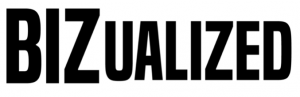 BIZUALIZED